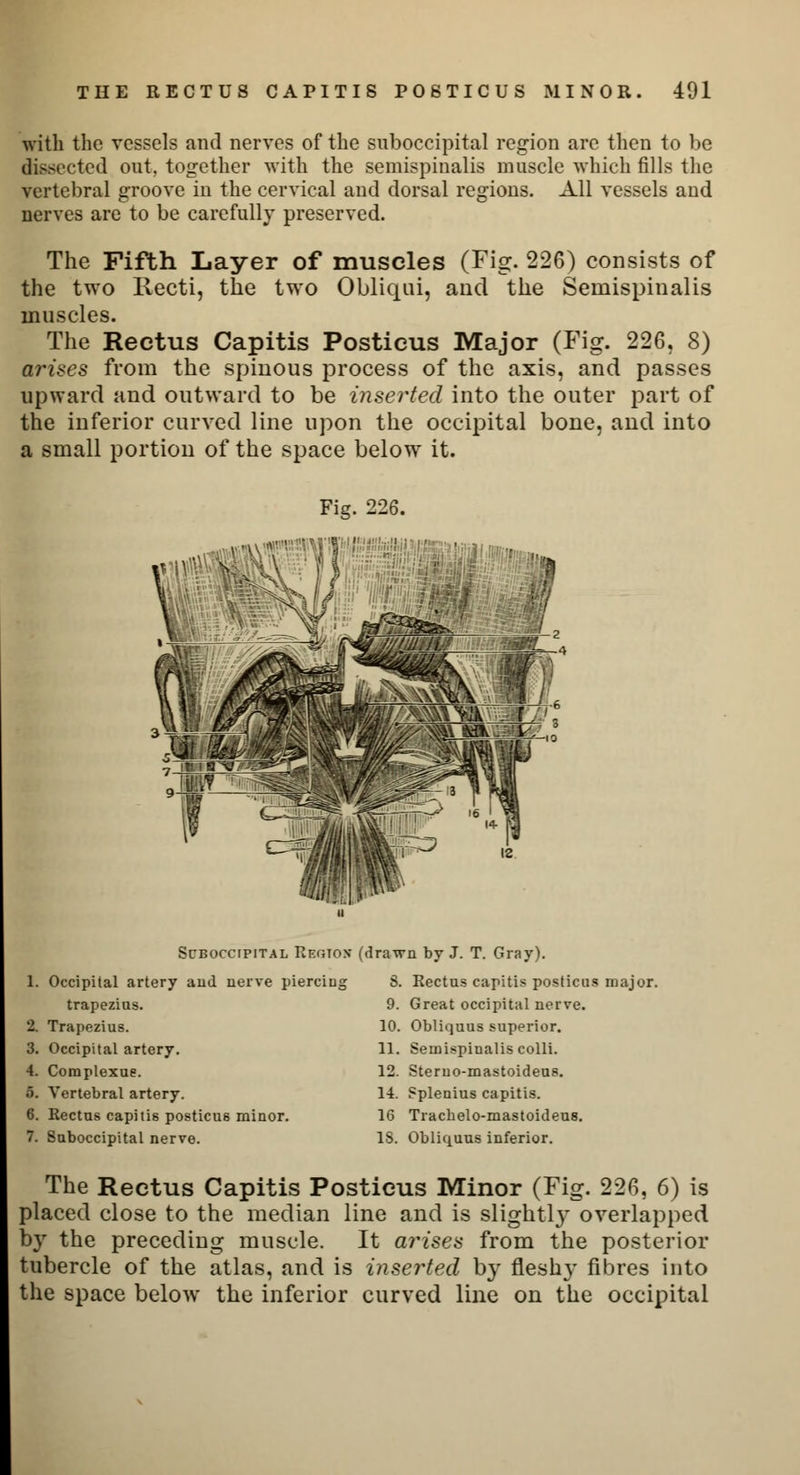 THE RECTUS CAPITIS POSTICUS MINOR. 491

with the vessels and nerves of the suboccipital region are then to be dissected out, together with the semispinalis muscle which fills the vertebral groove in the cervical and dorsal regions. All vessels and nerves are to be carefully preserved.

The Fifth Layer of muscles (Fig. 226) consists of the two Recti, the two Obliqui, and the Semispinalis muscles.

The Rectus Capitis Posticus Major (Fig. 226, 8) arises from the spinous process of the axis, and passes upward and outward to be inserted into the outer part of the inferior curved line upon the occipital bone, and into a small portion of the space below it.

Fig. 226.

1 2 4 6 8 10 3 5 7 9 13 16 14 12 11

Suboccipital Region (drawn by J. T. Gray).

1. Occipital artery and nerve piercing trapezius.
2. Trapezius.
3. Occipital artery.
4. Complexus.
5. Vertebral artery.
6. Rectus capitis posticus minor.
7. Suboccipital nerve.
8. Rectus capitis posticus major.
9. Great occipital nerve.
10. Obliquus superior.
11. Semispinalis colli.
12. Sterno-mastoideus.
14. Splenius capitis.
16 Trachelo-mastoideus.
18. Obliquus inferior.

The Rectus Capitis Posticus Minor (Fig. 226, 6) is placed close to the median line and is slightly overlapped by the preceding muscle. It arises from the posterior tubercle of the atlas, and is inserted by fleshy fibres into the space below the inferior curved line on the occipital